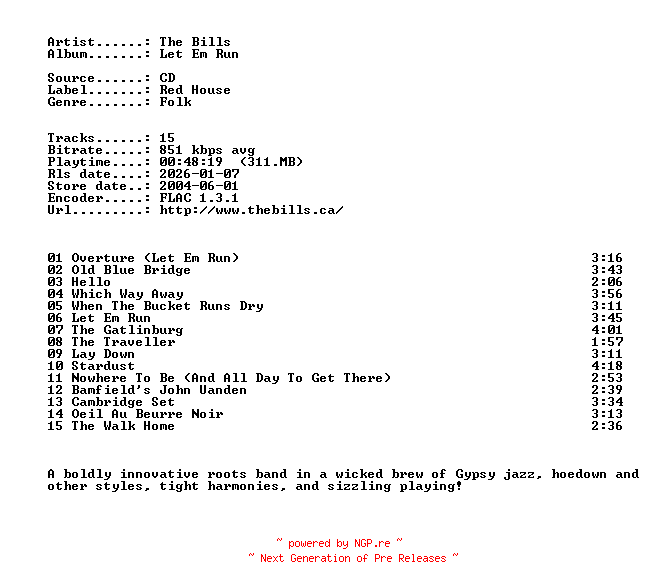 Artist......: The Bills
Album.......: Let Em Run

Source......: CD
Label.......: Red House
Genre.......: Folk

Tracks......: 15
Bitrate.....: 851 kbps avg
Playtime....: 00:48:19 (311.MB)
Rls date....: 2026-01-07
Store date..: 2004-06-01
Encoder.....: FLAC 1.3.1
Url.........: http://www.thebills.ca/

01 Overture (Let Em Run) 3:16
02 Old Blue Bridge 3:43
03 Hello 2:06
04 Which Way Away 3:56
05 When The Bucket Runs Dry 3:11
06 Let Em Run 3:45
07 The Gatlinburg 4:01
08 The Traveller 1:57
09 Lay Down 3:11
10 Stardust 4:18
11 Nowhere To Be (And All Day To Get There) 2:53
12 Bamfield's John Vanden 2:39
13 Cambridge Set 3:34
14 Oeil Au Beurre Noir 3:13
15 The Walk Home 2:36

A boldly innovative roots band in a wicked brew of Gypsy jazz, hoedown and other styles, tight harmonies, and sizzling playing!

~ powered by NGP.re ~
~ Next Generation of Pre Releases ~